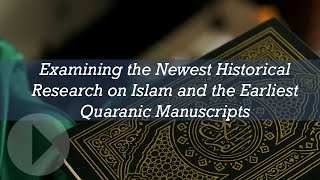 Examining the Newest Historical Research on Islam and the Earliest Quaranic Manuscripts